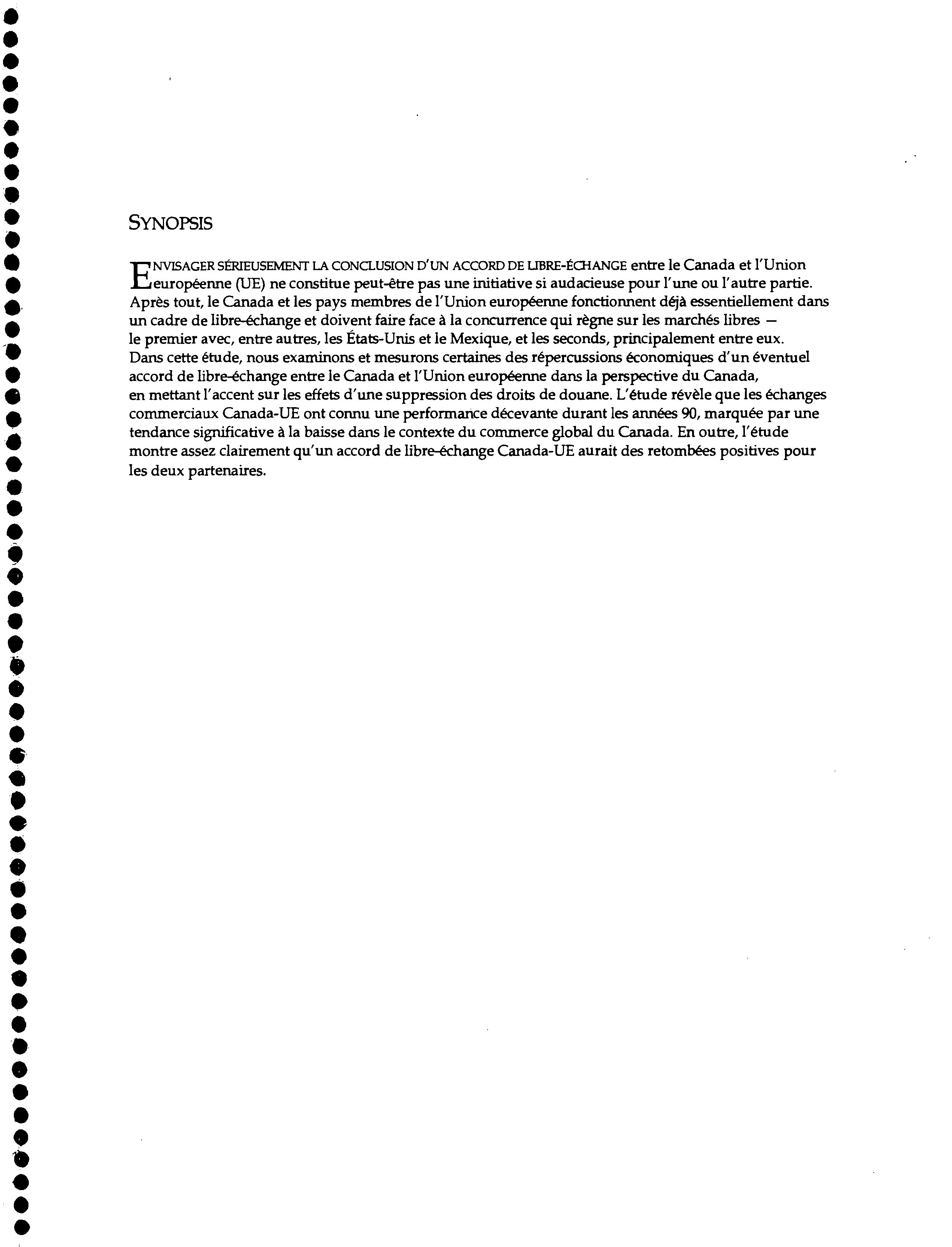 SYNOPSIS

ENVISAGER SÉRIEUSEMENT LA CONCLUSION D'UN ACCORD DE LIBRE-ÉCHANGE entre le Canada et l'Union européenne (UE) ne constitue peut-être pas une initiative si audacieuse pour l'une ou l'autre partie. Après tout, le Canada et les pays membres de l'Union européenne fonctionnent déjà essentiellement dans un cadre de libre-échange et doivent faire face à la concurrence qui règne sur les marchés libres — le premier avec, entre autres, les États-Unis et le Mexique, et les seconds, principalement entre eux. Dans cette étude, nous examinons et mesurons certaines des répercussions économiques d'un éventuel accord de libre-échange entre le Canada et l'Union européenne dans la perspective du Canada, en mettant l'accent sur les effets d'une suppression des droits de douane. L'étude révèle que les échanges commerciaux Canada-UE ont connu une performance décevante durant les années 90, marquée par une tendance significative à la baisse dans le contexte du commerce global du Canada. En outre, l'étude montre assez clairement qu'un accord de libre-échange Canada-UE aurait des retombées positives pour les deux partenaires.